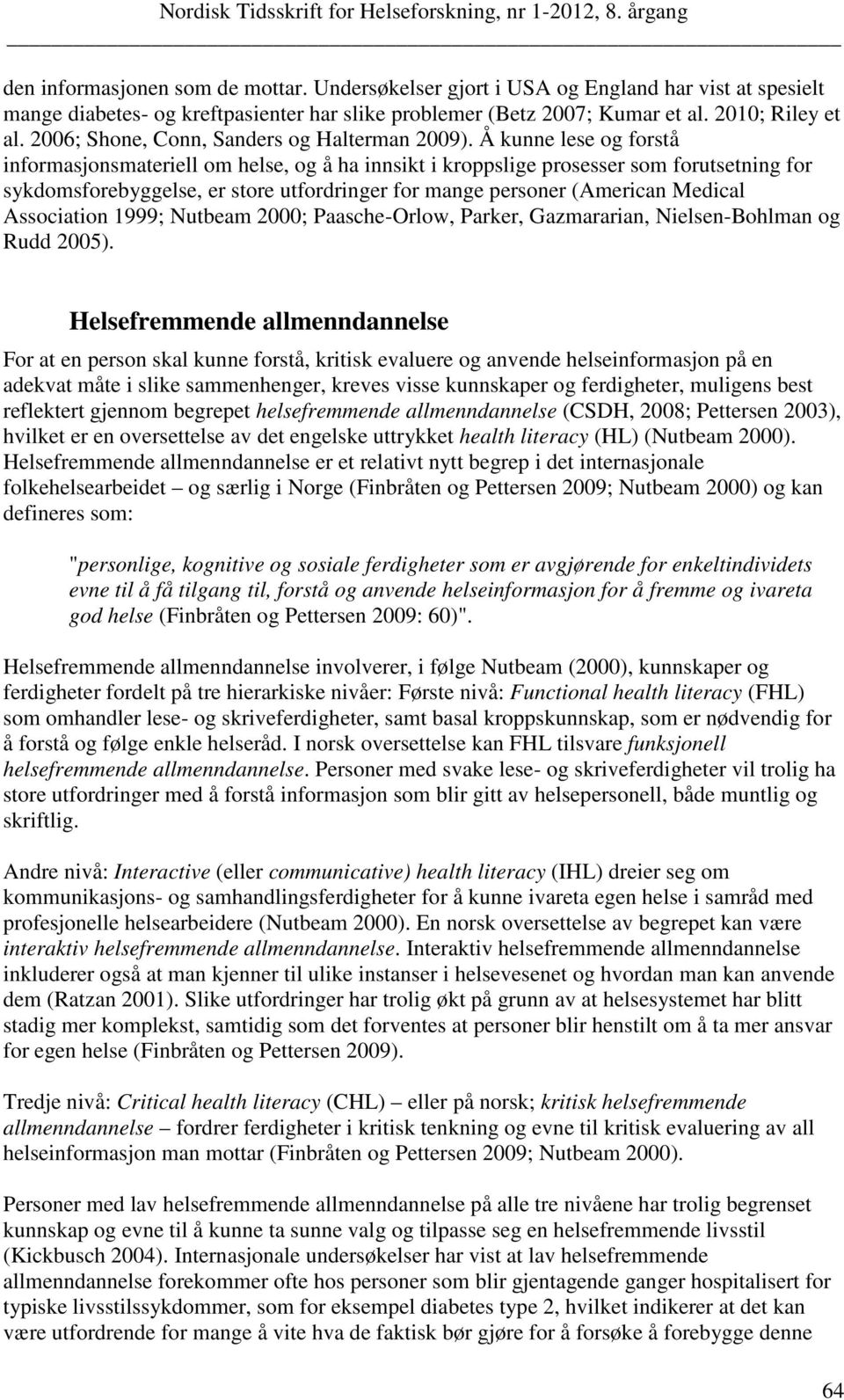 Nordisk Tidsskrift for Helseforskning, nr 1-2012, 8. årgang

den informasjonen som de mottar. Undersøkelser gjort i USA og England har vist at spesielt mange diabetes- og kreftpasienter har slike problemer (Betz 2007; Kumar et al. 2010; Riley et al. 2006; Shone, Conn, Sanders og Halterman 2009). Å kunne lese og forstå informasjonsmateriell om helse, og å ha innsikt i kroppslige prosesser som forutsetning for sykdomsforebyggelse, er store utfordringer for mange personer (American Medical Association 1999; Nutbeam 2000; Paasche-Orlow, Parker, Gazmararian, Nielsen-Bohlman og Rudd 2005).

Helsefremmende allmenndannelse

For at en person skal kunne forstå, kritisk evaluere og anvende helseinformasjon på en adekvat måte i slike sammenhenger, kreves visse kunnskaper og ferdigheter, muligens best reflektert gjennom begrepet helsefremmende allmenndannelse (CSDH, 2008; Pettersen 2003), hvilket er en oversettelse av det engelske uttrykket health literacy (HL) (Nutbeam 2000). Helsefremmende allmenndannelse er et relativt nytt begrep i det internasjonale folkehelsearbeidet – og særlig i Norge (Finbråten og Pettersen 2009; Nutbeam 2000) og kan defineres som:

"personlige, kognitive og sosiale ferdigheter som er avgjørende for enkeltindividets evne til å få tilgang til, forstå og anvende helseinformasjon for å fremme og ivareta god helse (Finbråten og Pettersen 2009: 60)".

Helsefremmende allmenndannelse involverer, i følge Nutbeam (2000), kunnskaper og ferdigheter fordelt på tre hierarkiske nivåer: Første nivå: Functional health literacy (FHL) som omhandler lese- og skriveferdigheter, samt basal kroppskunnskap, som er nødvendig for å forstå og følge enkle helseråd. I norsk oversettelse kan FHL tilsvare funksjonell helsefremmende allmenndannelse. Personer med svake lese- og skriveferdigheter vil trolig ha store utfordringer med å forstå informasjon som blir gitt av helsepersonell, både muntlig og skriftlig.

Andre nivå: Interactive (eller communicative) health literacy (IHL) dreier seg om kommunikasjons- og samhandlingsferdigheter for å kunne ivareta egen helse i samråd med profesjonelle helsearbeidere (Nutbeam 2000). En norsk oversettelse av begrepet kan være interaktiv helsefremmende allmenndannelse. Interaktiv helsefremmende allmenndannelse inkluderer også at man kjenner til ulike instanser i helsevesenet og hvordan man kan anvende dem (Ratzan 2001). Slike utfordringer har trolig økt på grunn av at helsesystemet har blitt stadig mer komplekst, samtidig som det forventes at personer blir henstilt om å ta mer ansvar for egen helse (Finbråten og Pettersen 2009).

Tredje nivå: Critical health literacy (CHL) – eller på norsk; kritisk helsefremmende allmenndannelse – fordrer ferdigheter i kritisk tenkning og evne til kritisk evaluering av all helseinformasjon man mottar (Finbråten og Pettersen 2009; Nutbeam 2000).

Personer med lav helsefremmende allmenndannelse på alle tre nivåene har trolig begrenset kunnskap og evne til å kunne ta sunne valg og tilpasse seg en helsefremmende livsstil (Kickbusch 2004). Internasjonale undersøkelser har vist at lav helsefremmende allmenndannelse forekommer ofte hos personer som blir gjentagende ganger hospitalisert for typiske livsstilssykdommer, som for eksempel diabetes type 2, hvilket indikerer at det kan være utfordrende for mange å vite hva de faktisk bør gjøre for å forsøke å forebygge denne

64